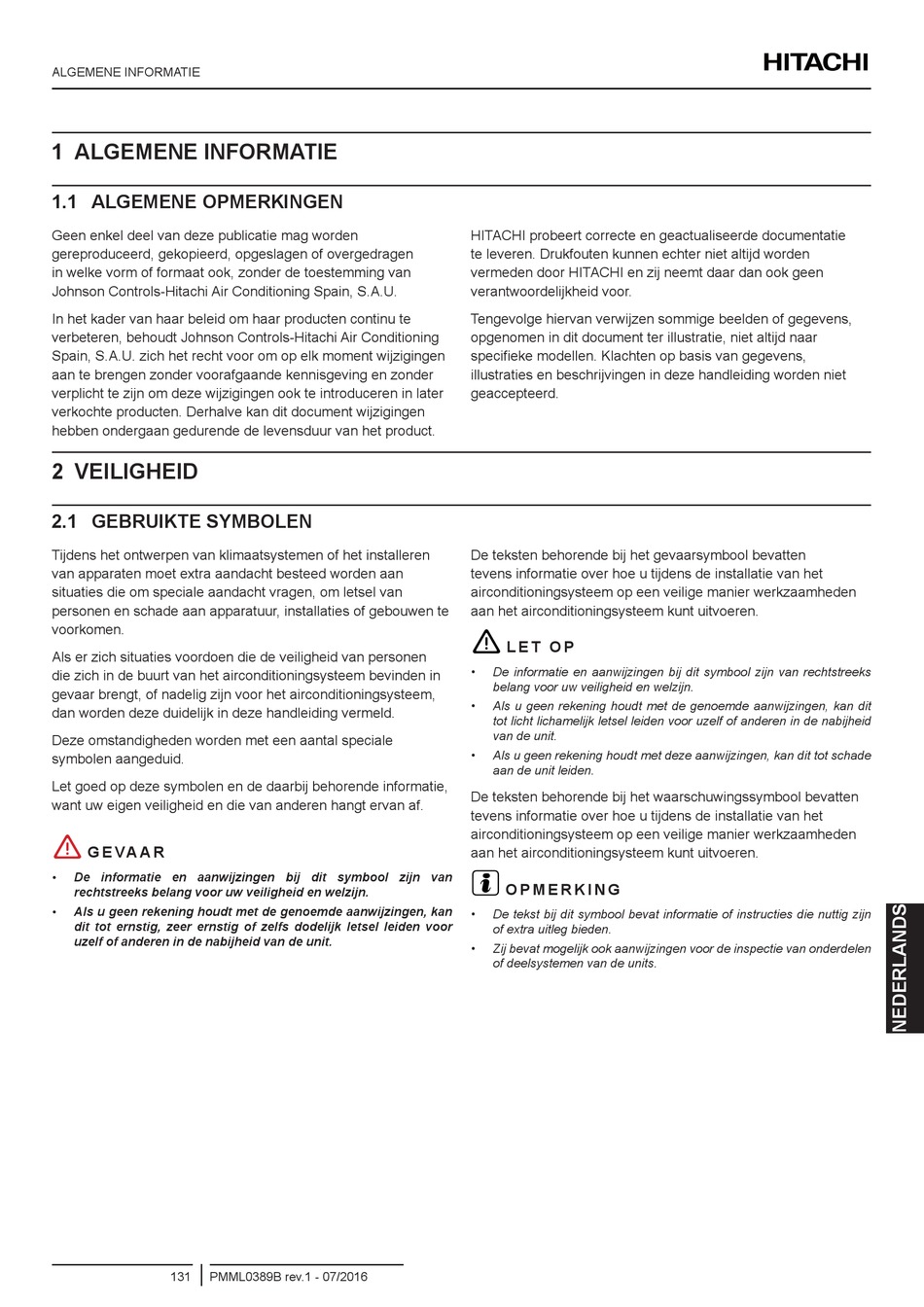 ALGEMENE INFORMATIE

HITACHI

1 ALGEMENE INFORMATIE

1.1 ALGEMENE OPMERKINGEN

Geen enkel deel van deze publicatie mag worden gereproduceerd, gekopieerd, opgeslagen of overgedragen in welke vorm of formaat ook, zonder de toestemming van Johnson Controls-Hitachi Air Conditioning Spain, S.A.U.

In het kader van haar beleid om haar producten continu te verbeteren, behoudt Johnson Controls-Hitachi Air Conditioning Spain, S.A.U. zich het recht voor om op elk moment wijzigingen aan te brengen zonder voorafgaande kennisgeving en zonder verplicht te zijn om deze wijzigingen ook te introduceren in later verkochte producten. Derhalve kan dit document wijzigingen hebben ondergaan gedurende de levensduur van het product.

HITACHI probeert correcte en geactualiseerde documentatie te leveren. Drukfouten kunnen echter niet altijd worden vermeden door HITACHI en zij neemt daar dan ook geen verantwoordelijkheid voor.

Tengevolge hiervan verwijzen sommige beelden of gegevens, opgenomen in dit document ter illustratie, niet altijd naar specifieke modellen. Klachten op basis van gegevens, illustraties en beschrijvingen in deze handleiding worden niet geaccepteerd.

2 VEILIGHEID

2.1 GEBRUIKTE SYMBOLEN

Tijdens het ontwerpen van klimaatsystemen of het installeren van apparaten moet extra aandacht besteed worden aan situaties die om speciale aandacht vragen, om letsel van personen en schade aan apparatuur, installaties of gebouwen te voorkomen.

Als er zich situaties voordoen die de veiligheid van personen die zich in de buurt van het airconditioningsysteem bevinden in gevaar brengt, of nadelig zijn voor het airconditioningsysteem, dan worden deze duidelijk in deze handleiding vermeld.

Deze omstandigheden worden met een aantal speciale symbolen aangeduid.

Let goed op deze symbolen en de daarbij behorende informatie, want uw eigen veiligheid en die van anderen hangt ervan af.

GEVAAR

• De informatie en aanwijzingen bij dit symbool zijn van rechtstreeks belang voor uw veiligheid en welzijn.
• Als u geen rekening houdt met de genoemde aanwijzingen, kan dit tot ernstig, zeer ernstig of zelfs dodelijk letsel leiden voor uzelf of anderen in de nabijheid van de unit.

De teksten behorende bij het gevaarsymbool bevatten tevens informatie over hoe u tijdens de installatie van het airconditioningsysteem op een veilige manier werkzaamheden aan het airconditioningsysteem kunt uitvoeren.

LET OP

• De informatie en aanwijzingen bij dit symbool zijn van rechtstreeks belang voor uw veiligheid en welzijn.
• Als u geen rekening houdt met de genoemde aanwijzingen, kan dit tot licht lichamelijk letsel leiden voor uzelf of anderen in de nabijheid van de unit.
• Als u geen rekening houdt met deze aanwijzingen, kan dit tot schade aan de unit leiden.

De teksten behorende bij het waarschuwingssymbool bevatten tevens informatie over hoe u tijdens de installatie van het airconditioningsysteem op een veilige manier werkzaamheden aan het airconditioningsysteem kunt uitvoeren.

OPMERKING

• De tekst bij dit symbool bevat informatie of instructies die nuttig zijn of extra uitleg bieden.
• Zij bevat mogelijk ook aanwijzingen voor de inspectie van onderdelen of deelsystemen van de units.

NEDERLANDS

131 PMML0389B rev.1 - 07/2016